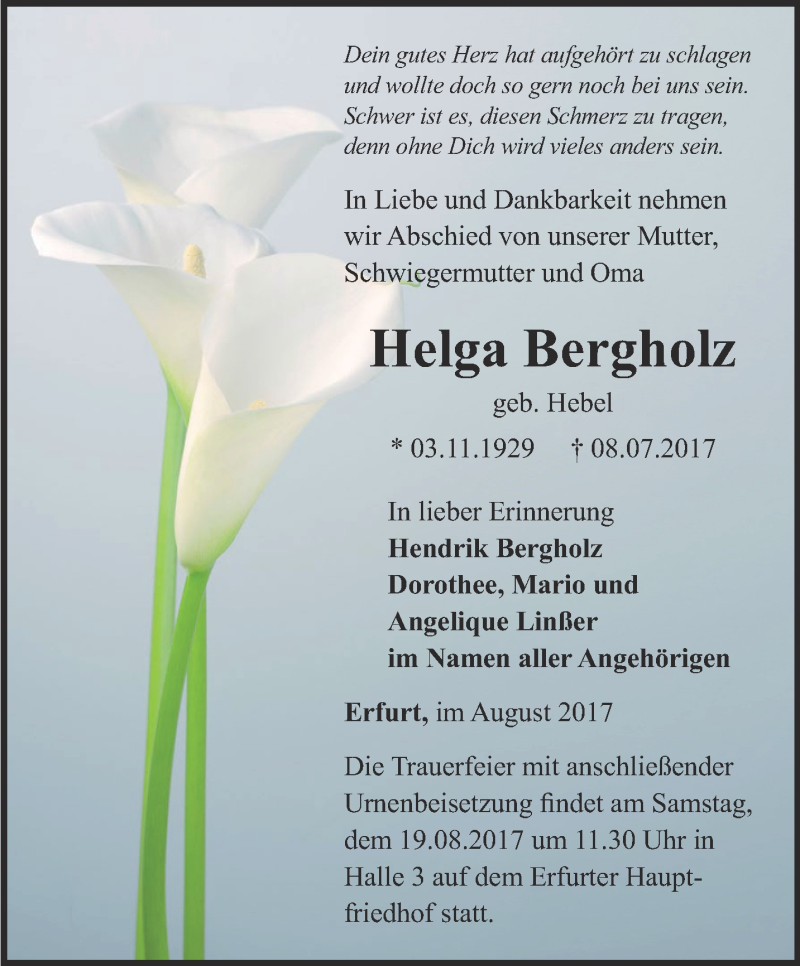 Dein gutes Herz hat aufgehört zu schlagen
und wollte doch so gern noch bei uns sein.
Schwer ist es, diesen Schmerz zu tragen,
denn ohne Dich wird vieles anders sein.

In Liebe und Dankbarkeit nehmen wir Abschied von unserer Mutter, Schwiegermutter und Oma

Helga Bergholz

geb. Hebel

* 03.11.1929 † 08.07.2017

In lieber Erinnerung
Hendrik Bergholz
Dorothee, Mario und
Angelique Linßer
im Namen aller Angehörigen

Erfurt, im August 2017

Die Trauerfeier mit anschließender Urnenbeisetzung findet am Samstag, dem 19.08.2017 um 11.30 Uhr in Halle 3 auf dem Erfurter Hauptfriedhof statt.